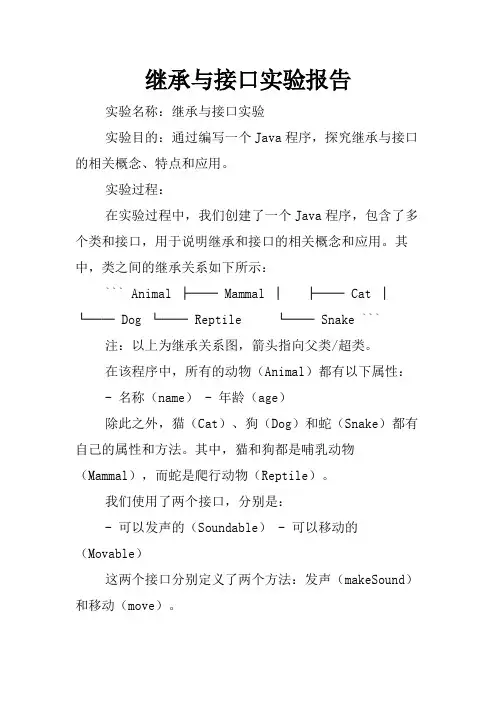 继承与接口实验报告

实验名称：继承与接口实验

实验目的：通过编写一个 Java 程序，探究继承与接口的相关概念、特点和应用。

实验过程：

在实验过程中，我们创建了一个 Java 程序，包含了多个类和接口，用于说明继承和接口的相关概念和应用。其中，类之间的继承关系如下所示：

``` Animal ├─── Mammal │ ├─── Cat │ └─── Dog └─── Reptile └─── Snake ```

注：以上为继承关系图，箭头指向父类/超类。

在该程序中，所有的动物（Animal）都有以下属性：

- 名称（name） - 年龄（age）

除此之外，猫（Cat）、狗（Dog）和蛇（Snake）都有自己的属性和方法。其中，猫和狗都是哺乳动物（Mammal），而蛇是爬行动物（Reptile）。

我们使用了两个接口，分别是：

- 可以发声的（Soundable） - 可以移动的（Movable）

这两个接口分别定义了两个方法：发声（makeSound）和移动（move）。